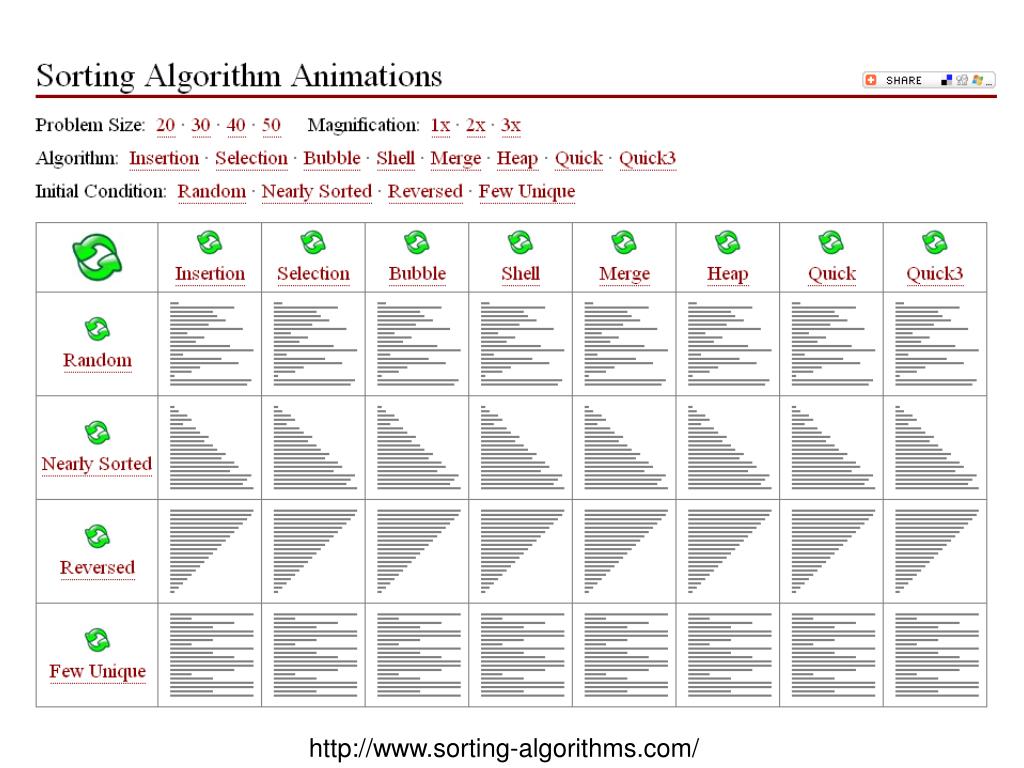 Sorting Algorithm Animations

SHARE

Problem Size: 20 · 30 · 40 · 50 Magnification: 1x · 2x · 3x

Algorithm: Insertion · Selection · Bubble · Shell · Merge · Heap · Quick · Quick3

Initial Condition: Random · Nearly Sorted · Reversed · Few Unique

| | Insertion | Selection | Bubble | Shell | Merge | Heap | Quick | Quick3 |
|---|---|---|---|---|---|---|---|---|
| Random | | | | | | | | |
| Nearly Sorted | | | | | | | | |
| Reversed | | | | | | | | |
| Few Unique | | | | | | | | |

http://www.sorting-algorithms.com/